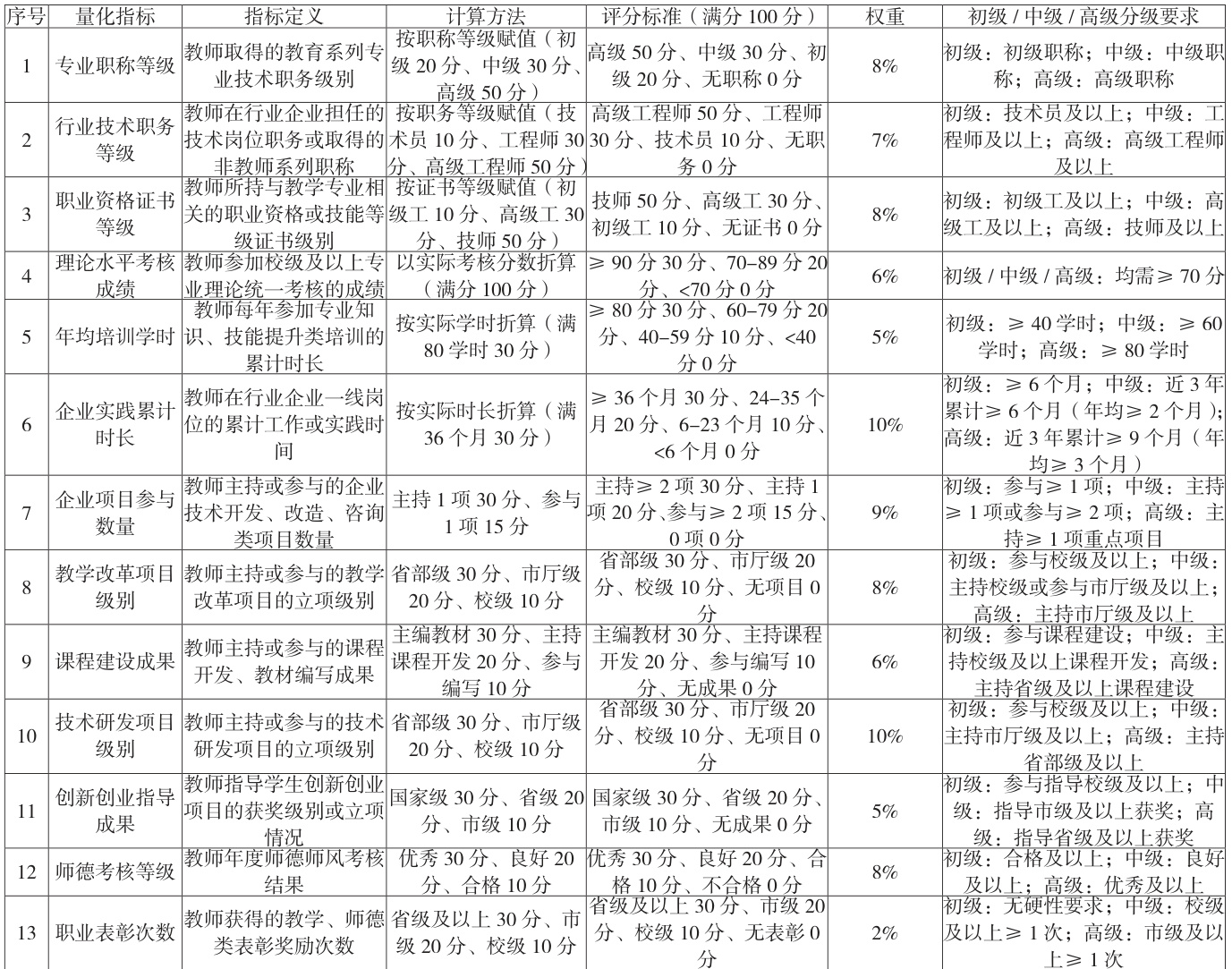 | 序号 | 量化指标 | 指标定义 | 计算方法 | 评分标准（满分100分） | 权重 | 初级/中级/高级分级要求 |
|---|---|---|---|---|---|---|
| 1 | 专业职称等级 | 教师取得的教育系列专业技术职务级别 | 按职称等级赋值（初级20分、中级30分、高级50分） | 高级50分、中级30分、初级20分、无职称0分 | 8% | 初级：初级职称；中级：中级职称；高级：高级职称 |
| 2 | 行业技术职务等级 | 教师在行业企业担任的技术岗位职务或取得的非教师系列职称 | 按职务等级赋值（技术员10分、工程师30分、高级工程师50分） | 高级工程师50分、工程师30分、技术员10分、无职务0分 | 7% | 初级：技术员及以上；中级：工程师及以上；高级：高级工程师及以上 |
| 3 | 职业资格证书等级 | 教师所持与教学专业相关的职业资格或技能等级证书级别 | 按证书等级赋值（初级工10分、高级工30分、技师50分） | 技师50分、高级工30分、初级工10分、无证书0分 | 8% | 初级：初级工及以上；中级：高级工及以上；高级：技师及以上 |
| 4 | 理论水平考核成绩 | 教师参加校级及以上专业理论统一考核的成绩 | 以实际考核分数折算（满分100分） | ≥90分30分、70–89分20分、<70分0分 | 6% | 初级/中级/高级：均需≥70分 |
| 5 | 年均培训学时 | 教师每年参加专业知识、技能提升类培训的累计时长 | 按实际学时折算（满80学时30分） | ≥80分30分、60–79分20分、40–59分10分、<40分0分 | 5% | 初级：≥40学时；中级：≥60学时；高级：≥80学时 |
| 6 | 企业实践累计时长 | 教师在行业企业一线岗位的累计工作或实践时间 | 按实际时长折算（满36个月30分） | ≥36个月30分、24–35个月20分、6–23个月10分、<6个月0分 | 10% | 初级：≥6个月；中级：近3年累计≥6个月（年均≥2个月）；高级：近3年累计≥9个月（年均≥3个月） |
| 7 | 企业项目参与数量 | 教师主持或参与的企业技术开发、改造、咨询类项目数量 | 主持1项30分、参与1项15分 | 主持≥2项30分、主持1项20分、参与≥2项15分、0项0分 | 9% | 初级：参与≥1项；中级：主持≥1项或参与≥2项；高级：主持≥1项重点项目 |
| 8 | 教学改革项目级别 | 教师主持或参与的教学改革项目的立项级别 | 省部级30分、市厅级20分、校级10分 | 省部级30分、市厅级20分、校级10分、无项目0分 | 8% | 初级：参与校级及以上；中级：主持校级或参与市厅级及以上；高级：主持市厅级及以上 |
| 9 | 课程建设成果 | 教师主持或参与的课程开发、教材编写成果 | 主编教材30分、主持课程开发20分、参与编写10分 | 主编教材30分、主持课程开发20分、参与编写10分、无成果0分 | 6% | 初级：参与课程建设；中级：主持校级及以上课程开发；高级：主持省级及以上课程建设 |
| 10 | 技术研发项目级别 | 教师主持或参与的技术研发项目的立项级别 | 省部级30分、市厅级20分、校级10分 | 省部级30分、市厅级20分、校级10分、无项目0分 | 10% | 初级：参与校级及以上；中级：主持市厅级及以上；高级：主持省部级及以上 |
| 11 | 创新创业指导成果 | 教师指导学生创新创业项目的获奖级别或立项情况 | 国家级30分、省级20分、市级10分 | 国家级30分、省级20分、市级10分、无成果0分 | 5% | 初级：参与指导校级及以上；中级：指导市级及以上获奖；高级：指导省级及以上获奖 |
| 12 | 师德考核等级 | 教师年度师德师风考核结果 | 优秀30分、良好20分、合格10分 | 优秀30分、良好20分、合格10分、不合格0分 | 8% | 初级：合格及以上；中级：良好及以上；高级：优秀及以上 |
| 13 | 职业表彰次数 | 教师获得的教学、师德类表彰奖励次数 | 省级及以上30分、市级20分、校级10分 | 省级及以上30分、市级20分、校级10分、无表彰0分 | 2% | 初级：无硬性要求；中级：校级及以上≥1次；高级：市级及以上≥1次 |